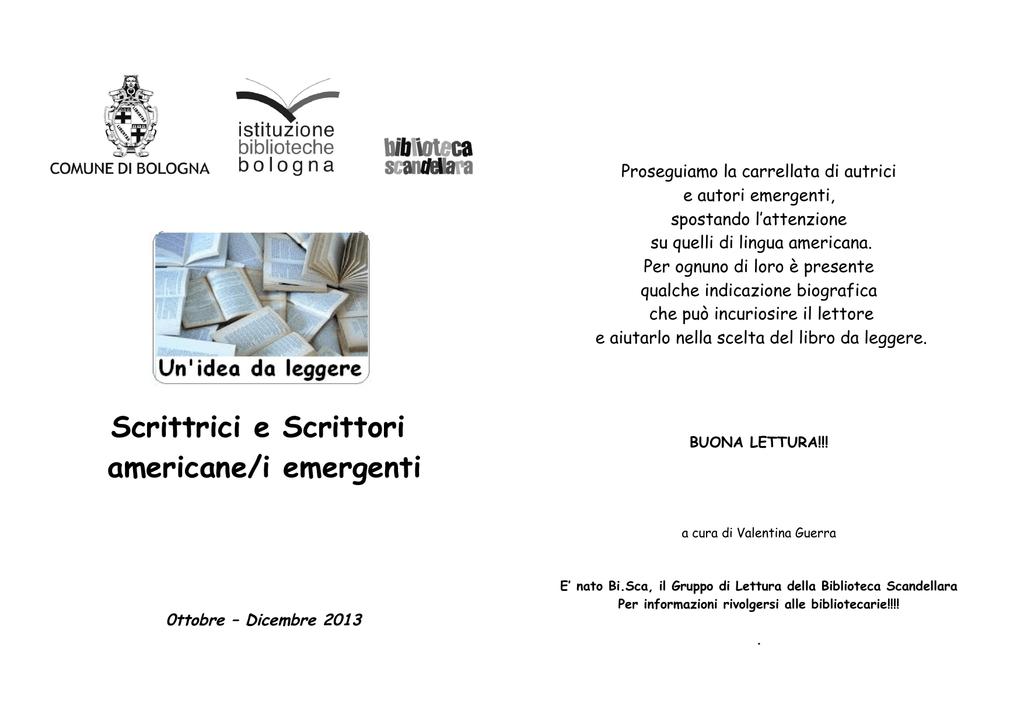 COMUNE DI BOLOGNA

istituzione
biblioteche
bologna

biblioteca
scandellara

Un'idea da leggere

Scrittrici e Scrittori
americane/i emergenti

Ottobre – Dicembre 2013

Proseguiamo la carrellata di autrici e autori emergenti, spostando l'attenzione su quelli di lingua americana. Per ognuno di loro è presente qualche indicazione biografica che può incuriosire il lettore e aiutarlo nella scelta del libro da leggere.

BUONA LETTURA!!!

a cura di Valentina Guerra

E' nato Bi.Sca, il Gruppo di Lettura della Biblioteca Scandellara
Per informazioni rivolgersi alle bibliotecarie!!!!

.